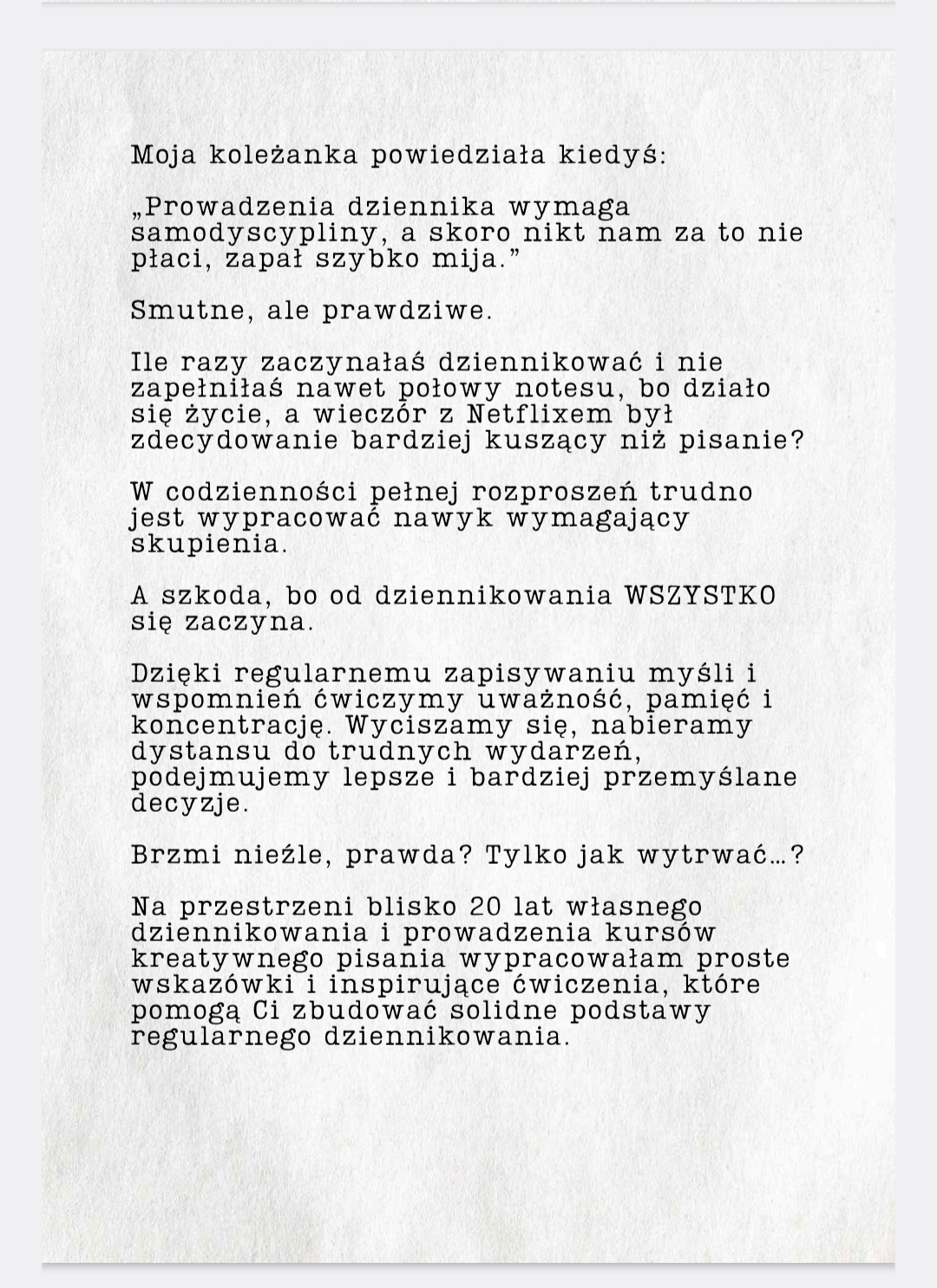 Moja koleżanka powiedziała kiedyś:

„Prowadzenia dziennika wymaga samodyscypliny, a skoro nikt nam za to nie płaci, zapał szybko mija.”

Smutne, ale prawdziwe.

Ile razy zaczynałaś dziennikować i nie zapełniłaś nawet połowy notesu, bo działo się życie, a wieczór z Netflixem był zdecydowanie bardziej kuszący niż pisanie?

W codzienności pełnej rozproszeń trudno jest wypracować nawyk wymagający skupienia.

A szkoda, bo od dziennikowania WSZYSTKO się zaczyna.

Dzięki regularnemu zapisywaniu myśli i wspomnień ćwiczymy uważność, pamięć i koncentrację. Wyciszamy się, nabieramy dystansu do trudnych wydarzeń, podejmujemy lepsze i bardziej przemyślane decyzje.

Brzmi nieźle, prawda? Tylko jak wytrwać…?

Na przestrzeni blisko 20 lat własnego dziennikowania i prowadzenia kursów kreatywnego pisania wypracowałam proste wskazówki i inspirujące ćwiczenia, które pomogą Ci zbudować solidne podstawy regularnego dziennikowania.